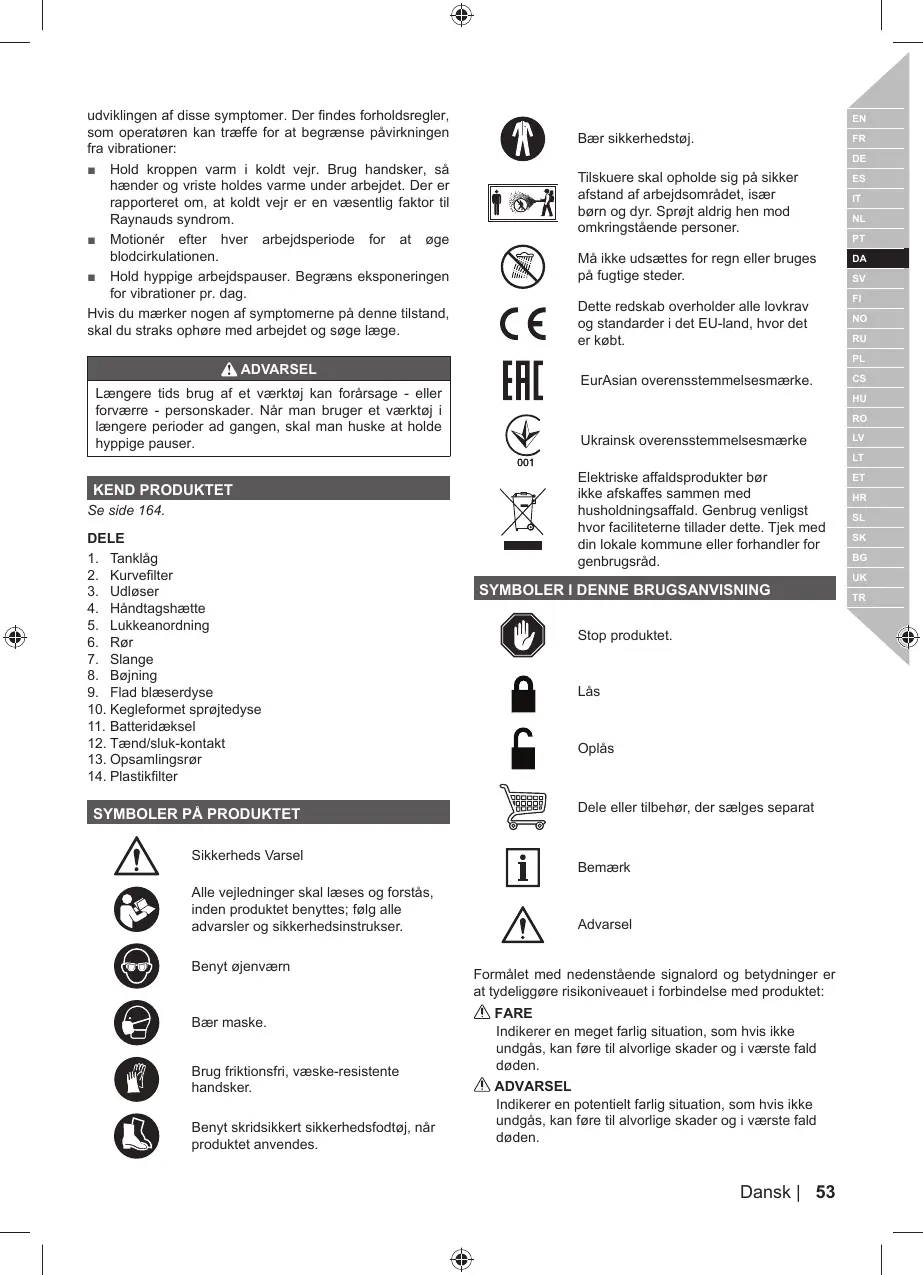 udviklingen af disse symptomer. Der findes forholdsregler, som operatøren kan træffe for at begrænse påvirkningen fra vibrationer:

■ Hold kroppen varm i koldt vejr. Brug handsker, så hænder og vriste holdes varme under arbejdet. Der er rapporteret om, at koldt vejr er en væsentlig faktor til Raynauds syndrom.
■ Motionér efter hver arbejdsperiode for at øge blodcirkulationen.
■ Hold hyppige arbejdspauser. Begræns eksponeringen for vibrationer pr. dag.

Hvis du mærker nogen af symptomerne på denne tilstand, skal du straks ophøre med arbejdet og søge læge.

ADVARSEL
Længere tids brug af et værktøj kan forårsage - eller forværre - personskader. Når man bruger et værktøj i længere perioder ad gangen, skal man huske at holde hyppige pauser.

KEND PRODUKTET
Se side 164.

DELE
1. Tanklåg
2. Kurvefilter
3. Udløser
4. Håndtagshætte
5. Lukkeanordning
6. Rør
7. Slange
8. Bøjning
9. Flad blæserdyse
10. Kegleformet sprøjtedyse
11. Batteridæksel
12. Tænd/sluk-kontakt
13. Opsamlingsrør
14. Plastikfilter

SYMBOLER PÅ PRODUKTET

Sikkerheds Varsel

Alle vejledninger skal læses og forstås, inden produktet benyttes; følg alle advarsler og sikkerhedsinstrukser.

Benyt øjenværn

Bær maske.

Brug friktionsfri, væske-resistente handsker.

Benyt skridsikkert sikkerhedsfodtøj, når produktet anvendes.

Bær sikkerhedstøj.

Tilskuere skal opholde sig på sikker afstand af arbejdsområdet, især børn og dyr. Sprøjt aldrig hen mod omkringstående personer.

Må ikke udsættes for regn eller bruges på fugtige steder.

Dette redskab overholder alle lovkrav og standarder i det EU-land, hvor det er købt.

EurAsian overensstemmelsesmærke.

001
Ukrainsk overensstemmelsesmærke

Elektriske affaldsprodukter bør ikke afskaffes sammen med husholdningsaffald. Genbrug venligst hvor faciliteterne tillader dette. Tjek med din lokale kommune eller forhandler for genbrugsråd.

SYMBOLER I DENNE BRUGSANVISNING

Stop produktet.

Lås

Oplås

Dele eller tilbehør, der sælges separat

Bemærk

Advarsel

Formålet med nedenstående signalord og betydninger er at tydeliggøre risikoniveauet i forbindelse med produktet:

FARE
Indikerer en meget farlig situation, som hvis ikke undgås, kan føre til alvorlige skader og i værste fald døden.

ADVARSEL
Indikerer en potentielt farlig situation, som hvis ikke undgås, kan føre til alvorlige skader og i værste fald døden.

EN FR DE ES IT NL PT DA SV FI NO RU PL CS HU RO LV LT ET HR SL SK BG UK TR

Dansk | 53